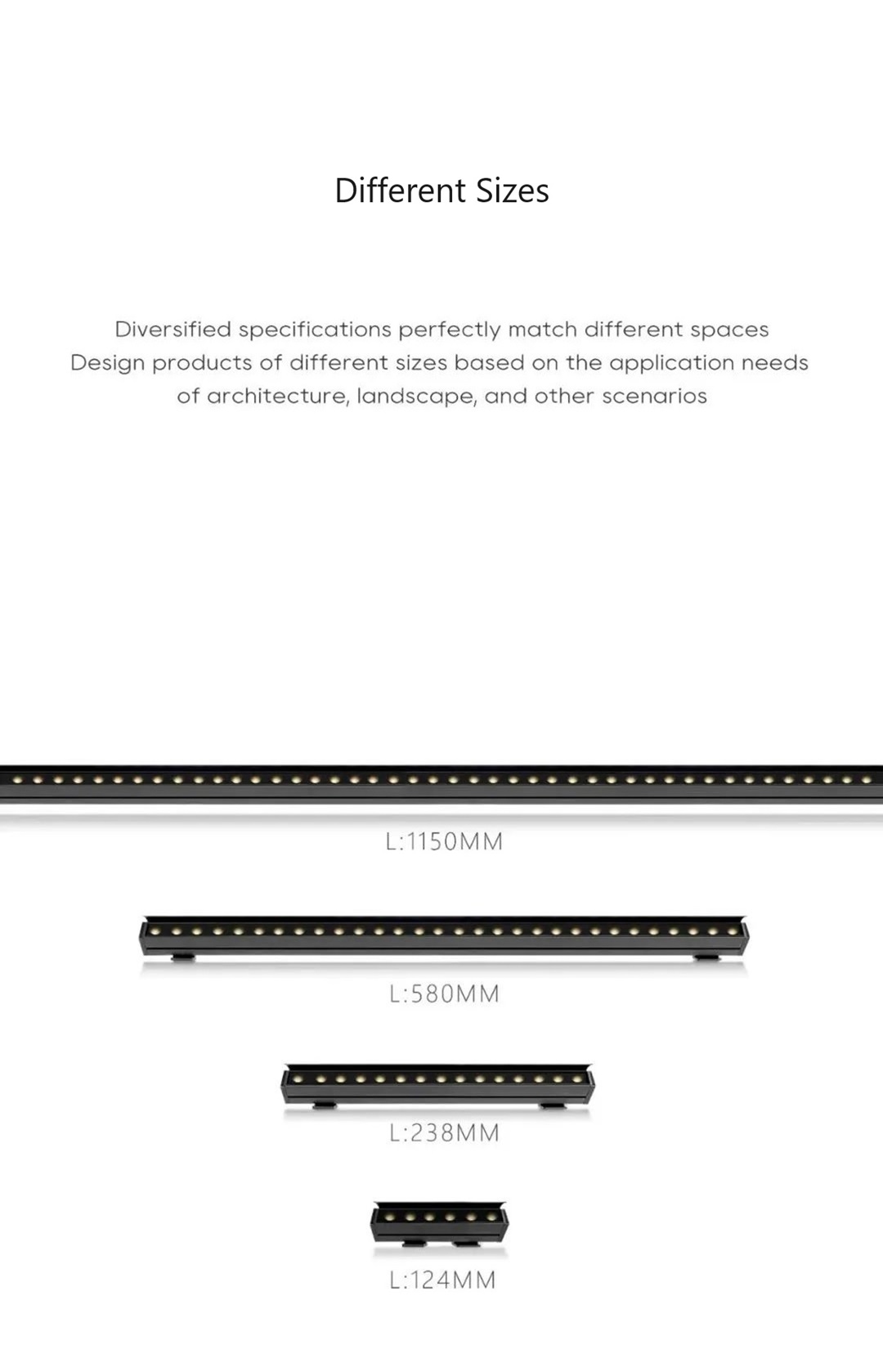 Different Sizes

Diversified specifications perfectly match different spaces
Design products of different sizes based on the application needs of architecture, landscape, and other scenarios

L:1150MM

L:580MM

L:238MM

L:124MM